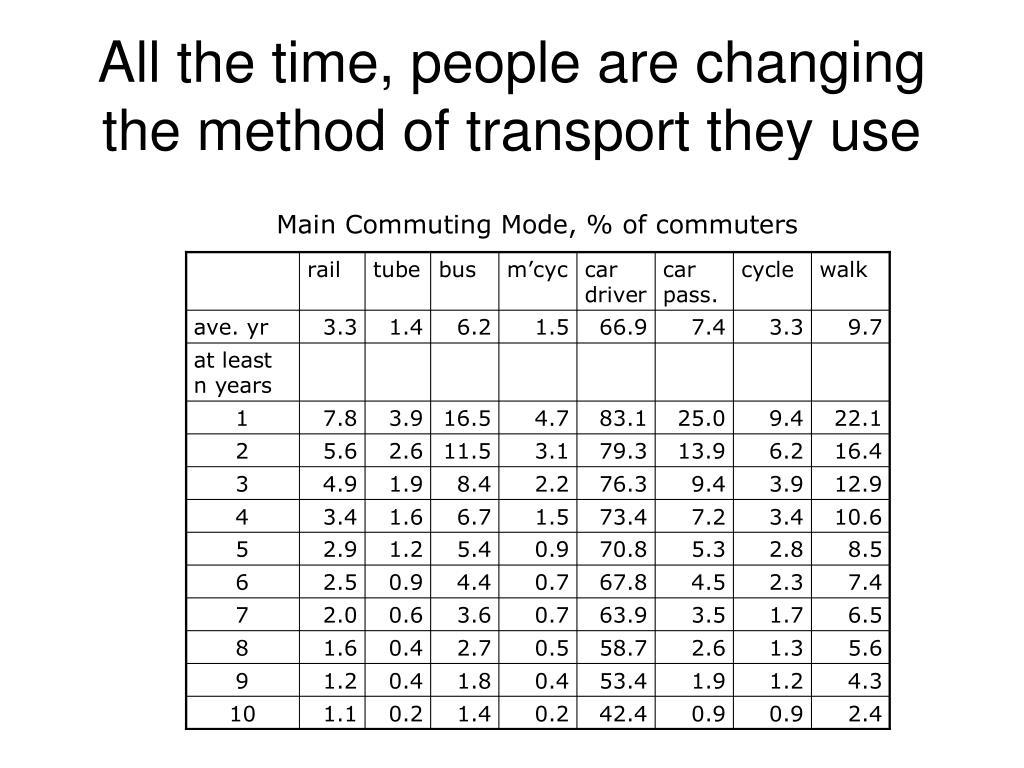 All the time, people are changing the method of transport they use

Main Commuting Mode, % of commuters

| | rail | tube | bus | m'cyc | car driver | car pass. | cycle | walk |
|---|---|---|---|---|---|---|---|---|
| ave. yr | 3.3 | 1.4 | 6.2 | 1.5 | 66.9 | 7.4 | 3.3 | 9.7 |
| at least n years | | | | | | | | |
| 1 | 7.8 | 3.9 | 16.5 | 4.7 | 83.1 | 25.0 | 9.4 | 22.1 |
| 2 | 5.6 | 2.6 | 11.5 | 3.1 | 79.3 | 13.9 | 6.2 | 16.4 |
| 3 | 4.9 | 1.9 | 8.4 | 2.2 | 76.3 | 9.4 | 3.9 | 12.9 |
| 4 | 3.4 | 1.6 | 6.7 | 1.5 | 73.4 | 7.2 | 3.4 | 10.6 |
| 5 | 2.9 | 1.2 | 5.4 | 0.9 | 70.8 | 5.3 | 2.8 | 8.5 |
| 6 | 2.5 | 0.9 | 4.4 | 0.7 | 67.8 | 4.5 | 2.3 | 7.4 |
| 7 | 2.0 | 0.6 | 3.6 | 0.7 | 63.9 | 3.5 | 1.7 | 6.5 |
| 8 | 1.6 | 0.4 | 2.7 | 0.5 | 58.7 | 2.6 | 1.3 | 5.6 |
| 9 | 1.2 | 0.4 | 1.8 | 0.4 | 53.4 | 1.9 | 1.2 | 4.3 |
| 10 | 1.1 | 0.2 | 1.4 | 0.2 | 42.4 | 0.9 | 0.9 | 2.4 |